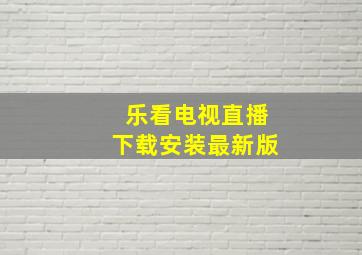 乐看电视直播
下载安装最新版